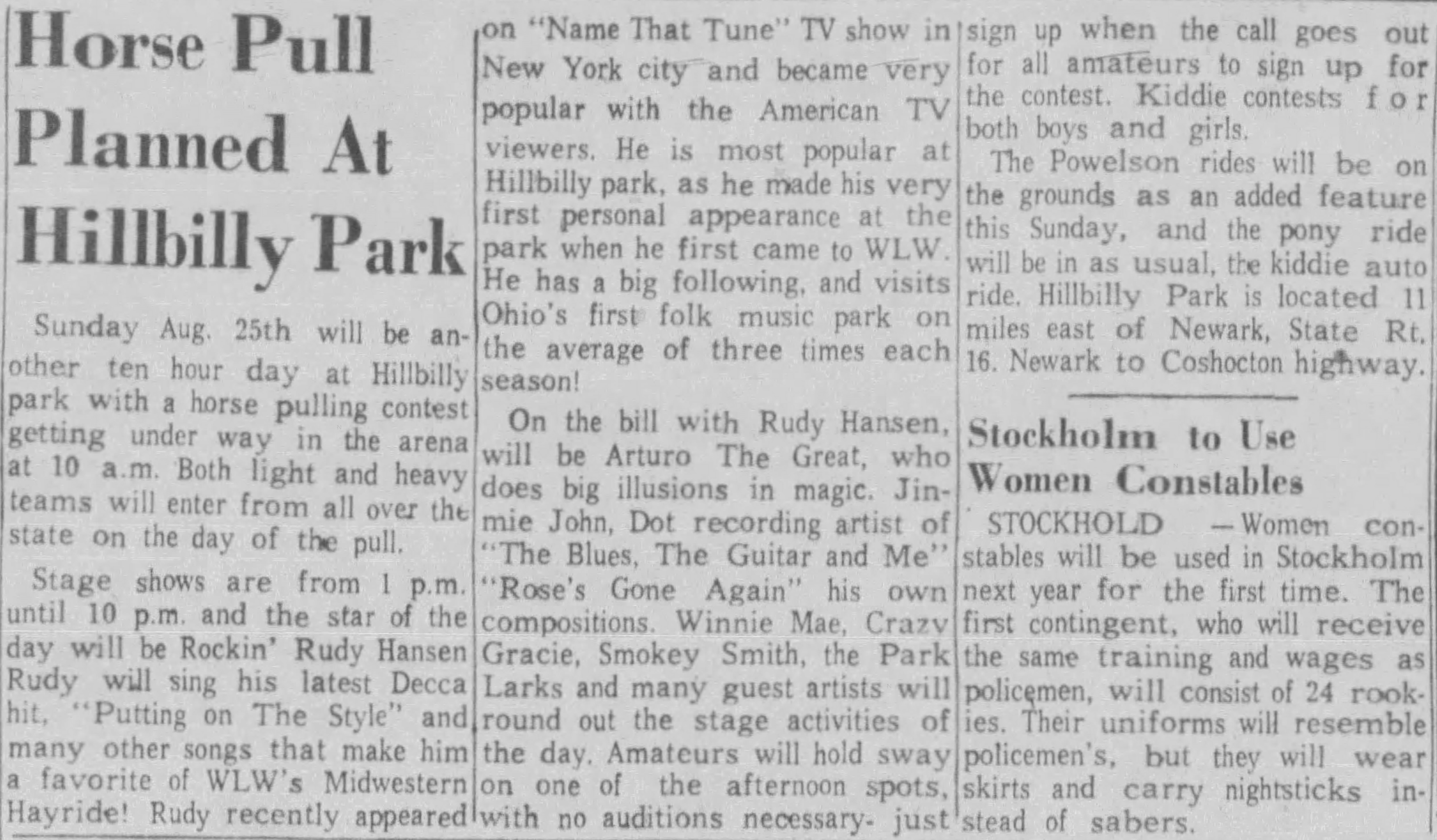 Horse Pull Planned At Hillbilly Park

Sunday Aug. 25th will be another ten hour day at Hillbilly park with a horse pulling contest getting under way in the arena at 10 a.m. Both light and heavy teams will enter from all over the state on the day of the pull.

Stage shows are from 1 p.m. until 10 p.m. and the star of the day will be Rockin' Rudy Hansen Rudy will sing his latest Decca hit, "Putting on The Style" and many other songs that make him a favorite of WLW's Midwestern Hayride! Rudy recently appeared on "Name That Tune" TV show in New York city and became very popular with the American TV viewers. He is most popular at Hillbilly park, as he made his very first personal appearance at the park when he first came to WLW. He has a big following, and visits Ohio's first folk music park on the average of three times each season!

On the bill with Rudy Hansen, will be Arturo The Great, who does big illusions in magic. Jinmie John, Dot recording artist of "The Blues, The Guitar and Me" "Rose's Gone Again" his own compositions. Winnie Mae, Crazy Gracie, Smokey Smith, the Park Larks and many guest artists will round out the stage activities of the day. Amateurs will hold sway on one of the afternoon spots, with no auditions necessary- just sign up when the call goes out for all amateurs to sign up for the contest. Kiddie contests for both boys and girls.

The Powelson rides will be on the grounds as an added feature this Sunday, and the pony ride will be in as usual, the kiddie auto ride. Hillbilly Park is located 11 miles east of Newark, State Rt. 16. Newark to Coshocton highway.

Stockholm to Use Women Constables

STOCKHOLD —Women constables will be used in Stockholm next year for the first time. The first contingent, who will receive the same training and wages as policemen, will consist of 24 rookies. Their uniforms will resemble policemen's, but they will wear skirts and carry nightsticks instead of sabers.